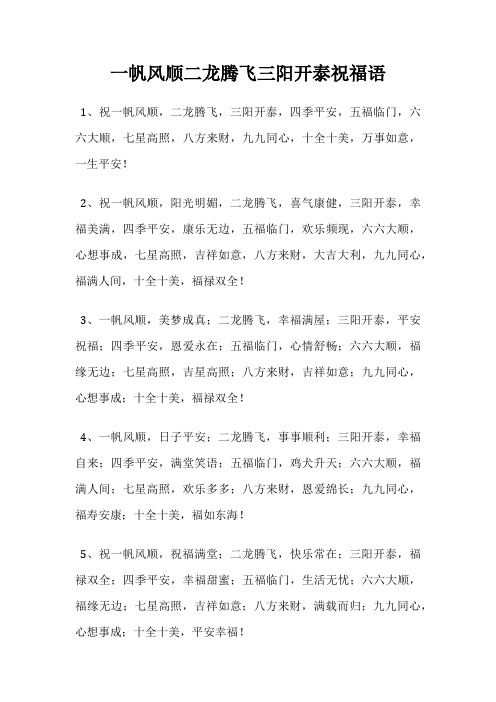 一帆风顺二龙腾飞三阳开泰祝福语

1、祝一帆风顺，二龙腾飞，三阳开泰，四季平安，五福临门，六六大顺，七星高照，八方来财，九九同心，十全十美，万事如意，一生平安！

2、祝一帆风顺，阳光明媚，二龙腾飞，喜气康健，三阳开泰，幸福美满，四季平安，康乐无边，五福临门，欢乐频现，六六大顺，心想事成，七星高照，吉祥如意，八方来财，大吉大利，九九同心，福满人间，十全十美，福禄双全！

3、一帆风顺，美梦成真；二龙腾飞，幸福满屋；三阳开泰，平安祝福；四季平安，恩爱永在；五福临门，心情舒畅；六六大顺，福缘无边；七星高照，吉星高照；八方来财，吉祥如意；九九同心，心想事成；十全十美，福禄双全！

4、一帆风顺，日子平安；二龙腾飞，事事顺利；三阳开泰，幸福自来；四季平安，满堂笑语；五福临门，鸡犬升天；六六大顺，福满人间；七星高照，欢乐多多；八方来财，恩爱绵长；九九同心，福寿安康；十全十美，福如东海！

5、祝一帆风顺，祝福满堂；二龙腾飞，快乐常在；三阳开泰，福禄双全；四季平安，幸福甜蜜；五福临门，生活无忧；六六大顺，福缘无边；七星高照，吉祥如意；八方来财，满载而归；九九同心，心想事成；十全十美，平安幸福！